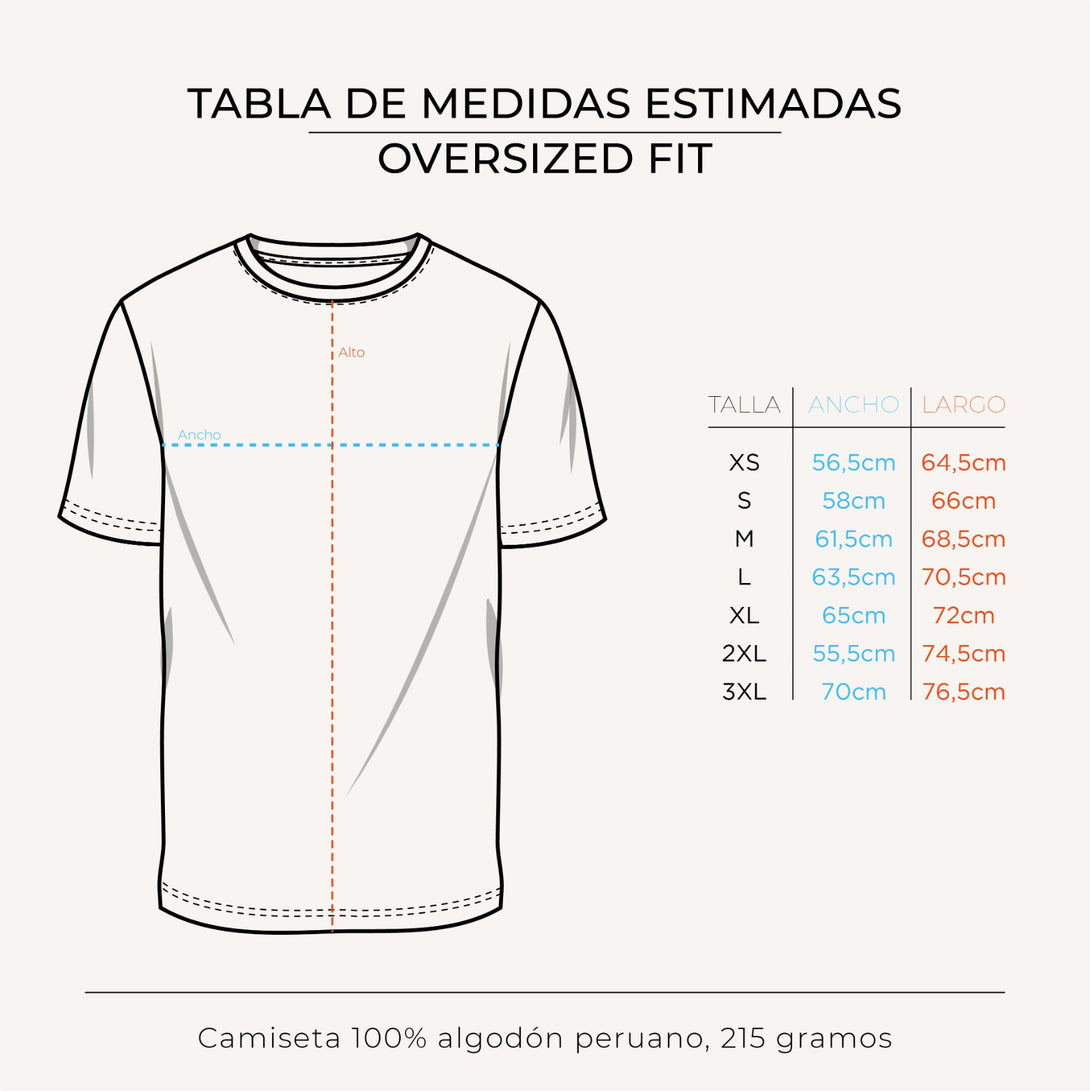 TABLA DE MEDIDAS ESTIMADAS
OVERSIZED FIT

Alto
Ancho

| TALLA | ANCHO | LARGO |
|---|---|---|
| XS | 56,5cm | 64,5cm |
| S | 58cm | 66cm |
| M | 61,5cm | 68,5cm |
| L | 63,5cm | 70,5cm |
| XL | 65cm | 72cm |
| 2XL | 55,5cm | 74,5cm |
| 3XL | 70cm | 76,5cm |

Camiseta 100% algodón peruano, 215 gramos